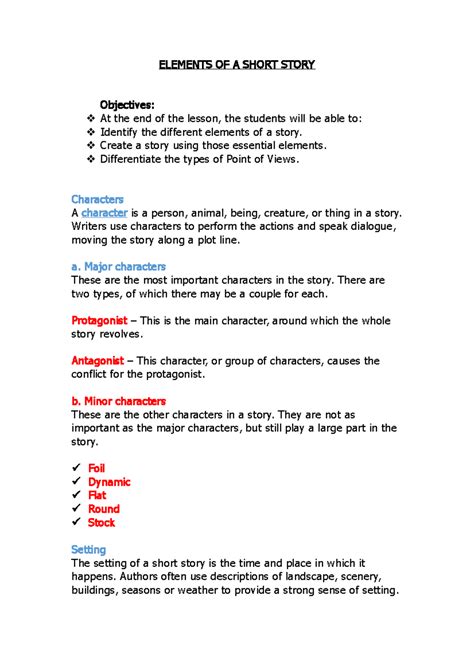 ELEMENTS OF A SHORT STORY

Objectives:
❖ At the end of the lesson, the students will be able to:
❖ Identify the different elements of a story.
❖ Create a story using those essential elements.
❖ Differentiate the types of Point of Views.

Characters
A character is a person, animal, being, creature, or thing in a story. Writers use characters to perform the actions and speak dialogue, moving the story along a plot line.

a. Major characters
These are the most important characters in the story. There are two types, of which there may be a couple for each.

Protagonist – This is the main character, around which the whole story revolves.

Antagonist – This character, or group of characters, causes the conflict for the protagonist.

b. Minor characters
These are the other characters in a story. They are not as important as the major characters, but still play a large part in the story.

✓ Foil
✓ Dynamic
✓ Flat
✓ Round
✓ Stock

Setting
The setting of a short story is the time and place in which it happens. Authors often use descriptions of landscape, scenery, buildings, seasons or weather to provide a strong sense of setting.